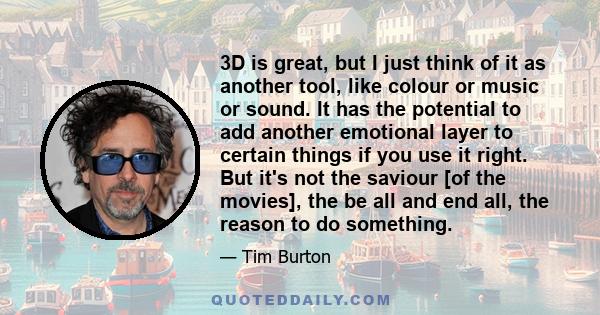 3D is great, but I just think of it as another tool, like colour or music or sound. It has the potential to add another emotional layer to certain things if you use it right. But it's not the saviour [of the movies], the be all and end all, the reason to do something.

— Tim Burton

QUOTEDDAILY.COM